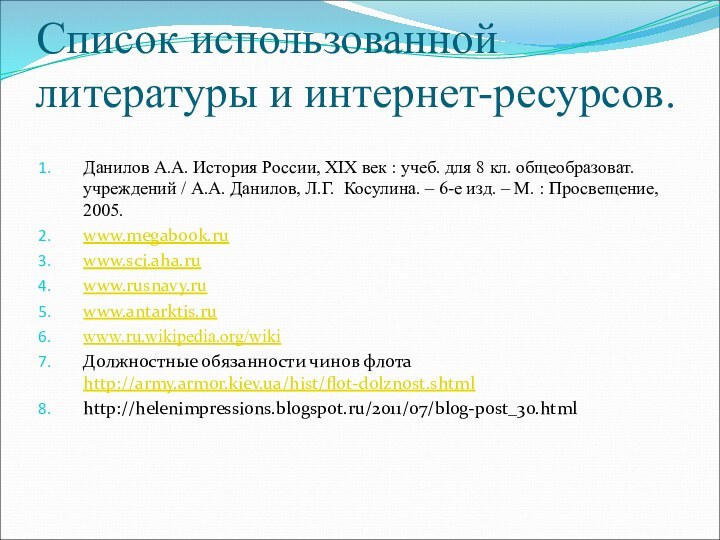 Список использованной литературы и интернет-ресурсов.

1. Данилов А.А. История России, XIX век : учеб. для 8 кл. общеобразоват. учреждений / А.А. Данилов, Л.Г. Косулина. – 6-е изд. – М. : Просвещение, 2005.
2. www.megabook.ru
3. www.sci.aha.ru
4. www.rusnavy.ru
5. www.antarktis.ru
6. www.ru.wikipedia.org/wiki
7. Должностные обязанности чинов флота http://army.armor.kiev.ua/hist/flot-dolznost.shtml
8. http://helenimpressions.blogspot.ru/2011/07/blog-post_30.html